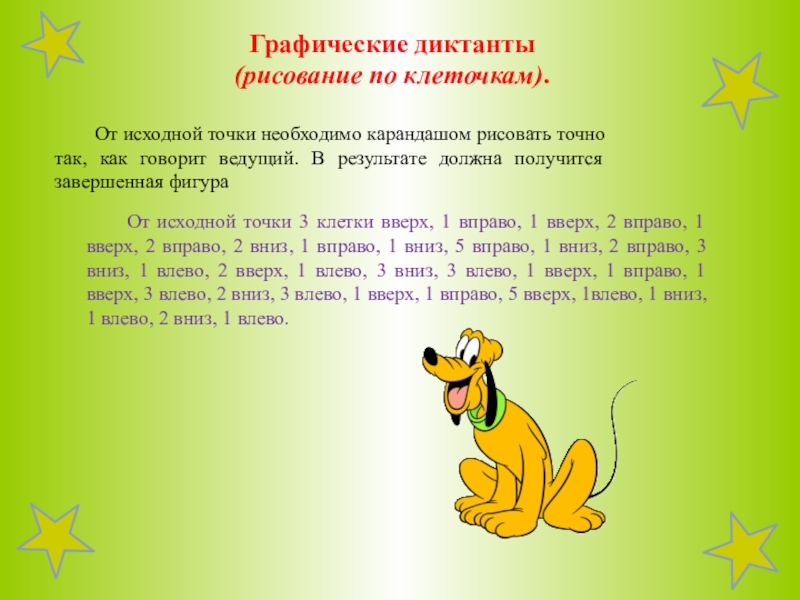 Графические диктанты
(рисование по клеточкам).

От исходной точки необходимо карандашом рисовать точно так, как говорит ведущий. В результате должна получится завершенная фигура

От исходной точки 3 клетки вверх, 1 вправо, 1 вверх, 2 вправо, 1 вверх, 2 вправо, 2 вниз, 1 вправо, 1 вниз, 5 вправо, 1 вниз, 2 вправо, 3 вниз, 1 влево, 2 вверх, 1 влево, 3 вниз, 3 влево, 1 вверх, 1 вправо, 1 вверх, 3 влево, 2 вниз, 3 влево, 1 вверх, 1 вправо, 5 вверх, 1влево, 1 вниз, 1 влево, 2 вниз, 1 влево.